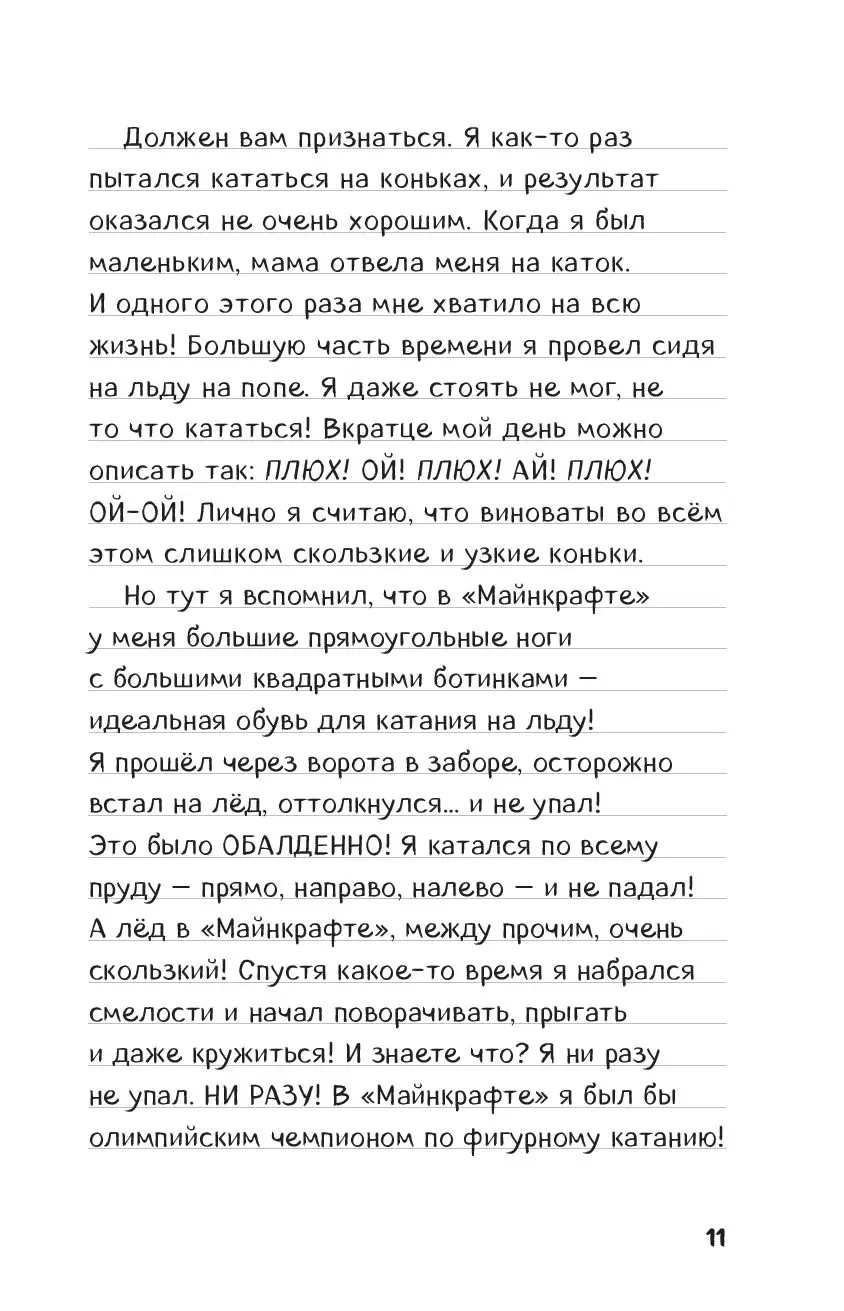 Должен вам признаться. Я как-то раз пытался кататься на коньках, и результат оказался не очень хорошим. Когда я был маленьким, мама отвела меня на каток. И одного этого раза мне хватило на всю жизнь! Большую часть времени я провел сидя на льду на попе. Я даже стоять не мог, не то что кататься! Вкратце мой день можно описать так: ПЛЮХ! ОЙ! ПЛЮХ! АЙ! ПЛЮХ! ОЙ-ОЙ! Лично я считаю, что виноваты во всём этом слишком скользкие и узкие коньки.

Но тут я вспомнил, что в «Майнкрафте» у меня большие прямоугольные ноги с большими квадратными ботинками — идеальная обувь для катания на льду! Я прошёл через ворота в заборе, осторожно встал на лёд, оттолкнулся... и не упал! Это было ОБАЛДЕННО! Я катался по всему пруду — прямо, направо, налево — и не падал! А лёд в «Майнкрафте», между прочим, очень скользкий! Спустя какое-то время я набрался смелости и начал поворачивать, прыгать и даже кружиться! И знаете что? Я ни разу не упал. НИ РАЗУ! В «Майнкрафте» я был бы олимпийским чемпионом по фигурному катанию!

11